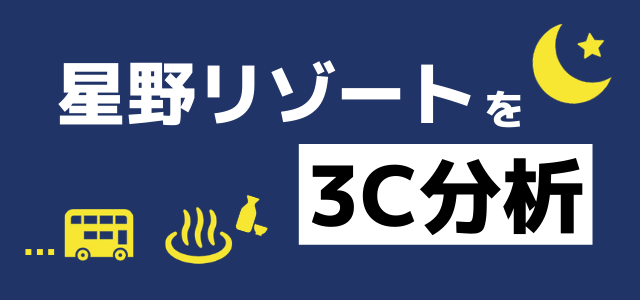 星野リゾートを

3C分析